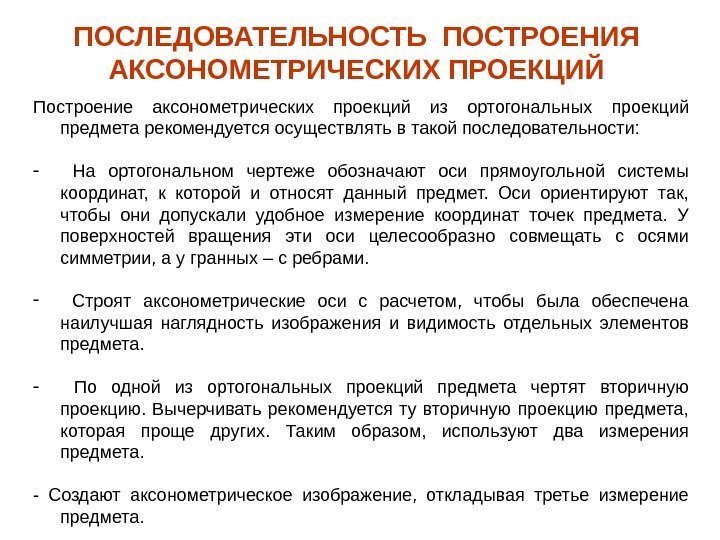 ПОСЛЕДОВАТЕЛЬНОСТЬ ПОСТРОЕНИЯ АКСОНОМЕТРИЧЕСКИХ ПРОЕКЦИЙ

Построение аксонометрических проекций из ортогональных проекций предмета рекомендуется осуществлять в такой последовательности:

- На ортогональном чертеже обозначают оси прямоугольной системы координат, к которой и относят данный предмет. Оси ориентируют так, чтобы они допускали удобное измерение координат точек предмета. У поверхностей вращения эти оси целесообразно совмещать с осями симметрии, а у гранных – с ребрами.

- Строят аксонометрические оси с расчетом, чтобы была обеспечена наилучшая наглядность изображения и видимость отдельных элементов предмета.

- По одной из ортогональных проекций предмета чертят вторичную проекцию. Вычерчивать рекомендуется ту вторичную проекцию предмета, которая проще других. Таким образом, используют два измерения предмета.

- Создают аксонометрическое изображение, откладывая третье измерение предмета.